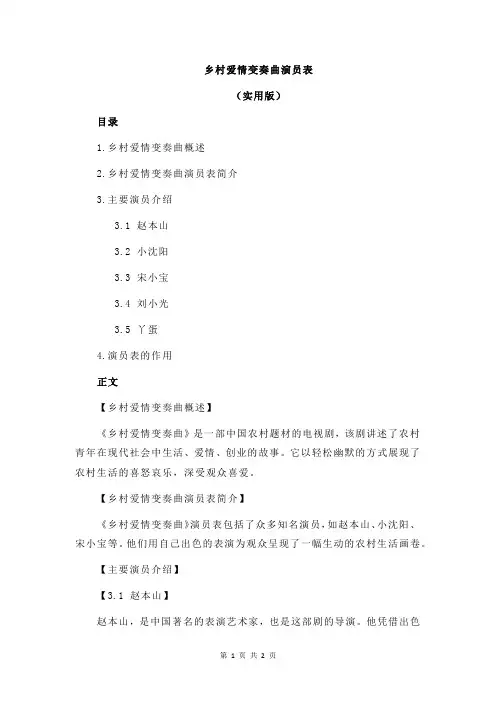 乡村爱情变奏曲演员表

（实用版）

目录

1.乡村爱情变奏曲概述

2.乡村爱情变奏曲演员表简介

3.主要演员介绍

3.1 赵本山

3.2 小沈阳

3.3 宋小宝

3.4 刘小光

3.5 丫蛋

4.演员表的作用

正文

【乡村爱情变奏曲概述】

《乡村爱情变奏曲》是一部中国农村题材的电视剧，该剧讲述了农村青年在现代社会中生活、爱情、创业的故事。它以轻松幽默的方式展现了农村生活的喜怒哀乐，深受观众喜爱。

【乡村爱情变奏曲演员表简介】

《乡村爱情变奏曲》演员表包括了众多知名演员，如赵本山、小沈阳、宋小宝等。他们用自己出色的表演为观众呈现了一幅生动的农村生活画卷。

【主要演员介绍】

【3.1 赵本山】

赵本山，是中国著名的表演艺术家，也是这部剧的导演。他凭借出色

第 1 页 共 2 页